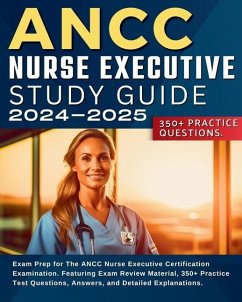 ANCC
NURSE EXECUTIVE
STUDY GUIDE
2024–2025

350+ PRACTICE QUESTIONS.

Exam Prep for The ANCC Nurse Executive Certification Examination. Featuring Exam Review Material, 350+ Practice Test Questions, Answers, and Detailed Explanations.